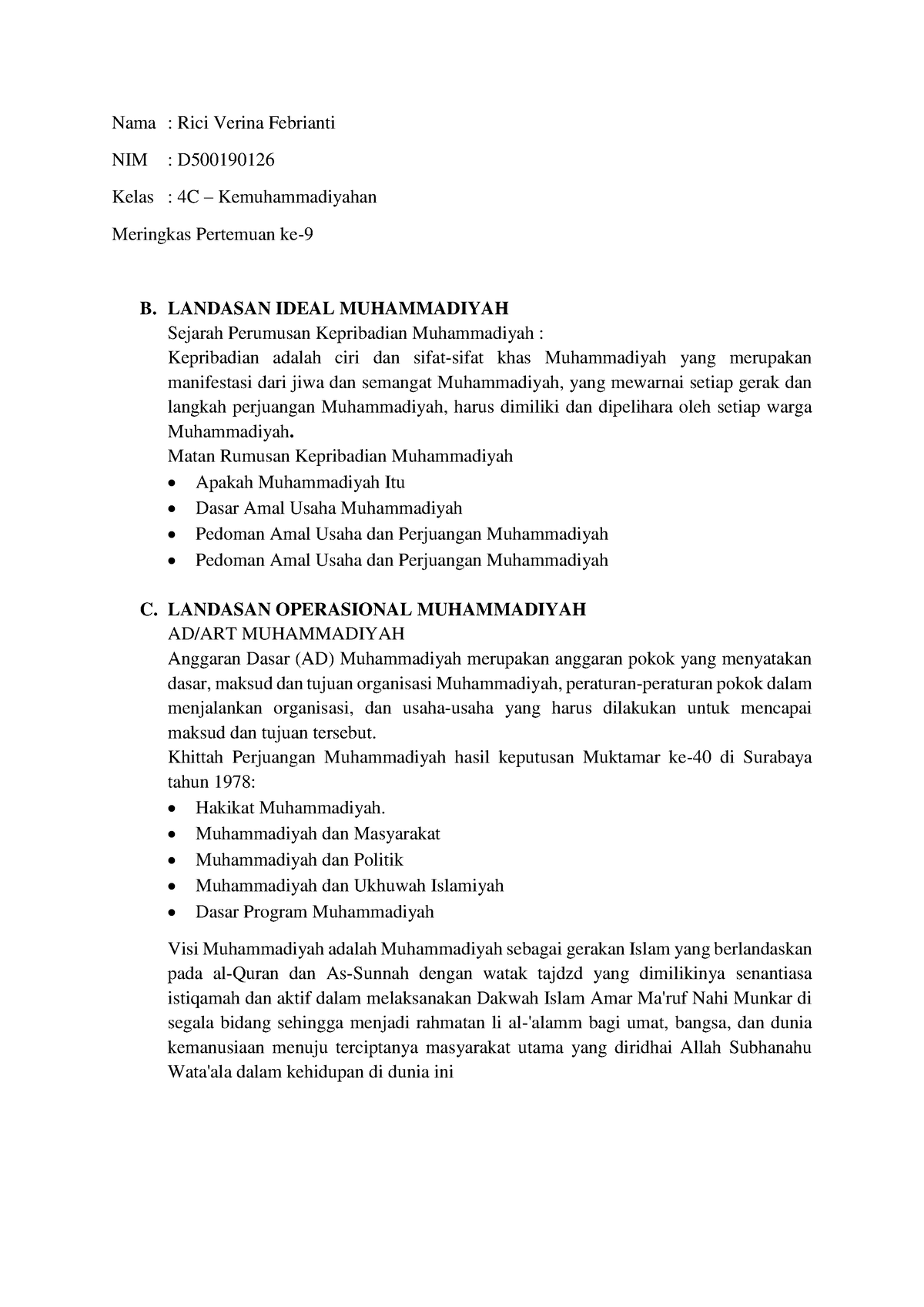 Nama : Rici Verina Febrianti

NIM : D500190126

Kelas : 4C – Kemuhammadiyahan

Meringkas Pertemuan ke-9

B. LANDASAN IDEAL MUHAMMADIYAH
Sejarah Perumusan Kepribadian Muhammadiyah :
Kepribadian adalah ciri dan sifat-sifat khas Muhammadiyah yang merupakan manifestasi dari jiwa dan semangat Muhammadiyah, yang mewarnai setiap gerak dan langkah perjuangan Muhammadiyah, harus dimiliki dan dipelihara oleh setiap warga Muhammadiyah.
Matan Rumusan Kepribadian Muhammadiyah
• Apakah Muhammadiyah Itu
• Dasar Amal Usaha Muhammadiyah
• Pedoman Amal Usaha dan Perjuangan Muhammadiyah
• Pedoman Amal Usaha dan Perjuangan Muhammadiyah

C. LANDASAN OPERASIONAL MUHAMMADIYAH
AD/ART MUHAMMADIYAH
Anggaran Dasar (AD) Muhammadiyah merupakan anggaran pokok yang menyatakan dasar, maksud dan tujuan organisasi Muhammadiyah, peraturan-peraturan pokok dalam menjalankan organisasi, dan usaha-usaha yang harus dilakukan untuk mencapai maksud dan tujuan tersebut.
Khittah Perjuangan Muhammadiyah hasil keputusan Muktamar ke-40 di Surabaya tahun 1978:
• Hakikat Muhammadiyah.
• Muhammadiyah dan Masyarakat
• Muhammadiyah dan Politik
• Muhammadiyah dan Ukhuwah Islamiyah
• Dasar Program Muhammadiyah

Visi Muhammadiyah adalah Muhammadiyah sebagai gerakan Islam yang berlandaskan pada al-Quran dan As-Sunnah dengan watak tajdzd yang dimilikinya senantiasa istiqamah dan aktif dalam melaksanakan Dakwah Islam Amar Ma'ruf Nahi Munkar di segala bidang sehingga menjadi rahmatan li al-'alamm bagi umat, bangsa, dan dunia kemanusiaan menuju terciptanya masyarakat utama yang diridhai Allah Subhanahu Wata'ala dalam kehidupan di dunia ini